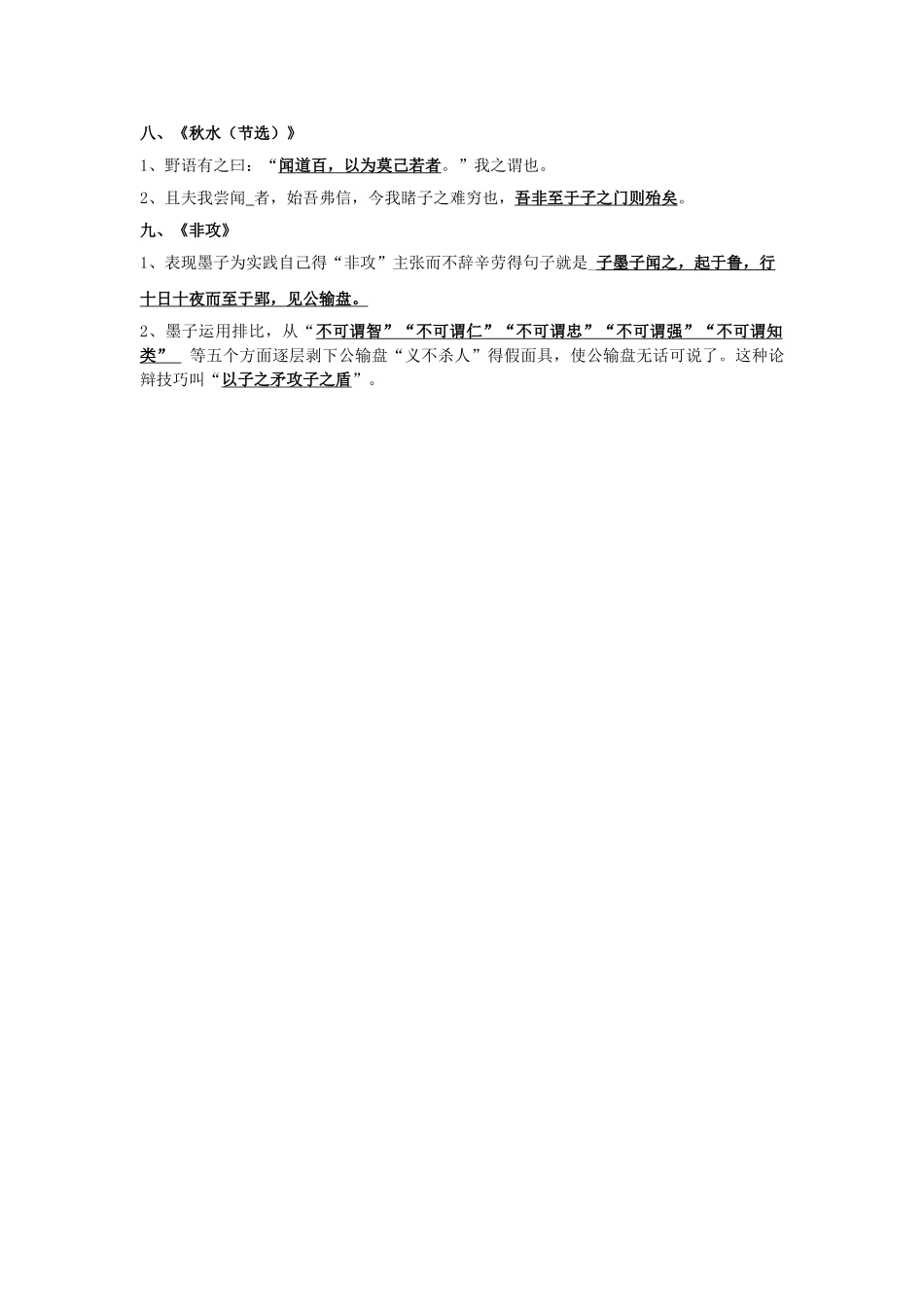 八、《秋水（节选）》

1、野语有之曰：“闻道百，以为莫己若者。”我之谓也。

2、且夫我尝闻_者，始吾弗信，今我睹子之难穷也，吾非至于子之门则殆矣。

九、《非攻》

1、表现墨子为实践自己得“非攻”主张而不辞辛劳得句子就是 子墨子闻之，起于鲁，行十日十夜而至于郢，见公输盘。

2、墨子运用排比，从“不可谓智”“不可谓仁”“不可谓忠”“不可谓强”“不可谓知类” 等五个方面逐层剥下公输盘“义不杀人”得假面具，使公输盘无话可说了。这种论辩技巧叫“以子之矛攻子之盾”。